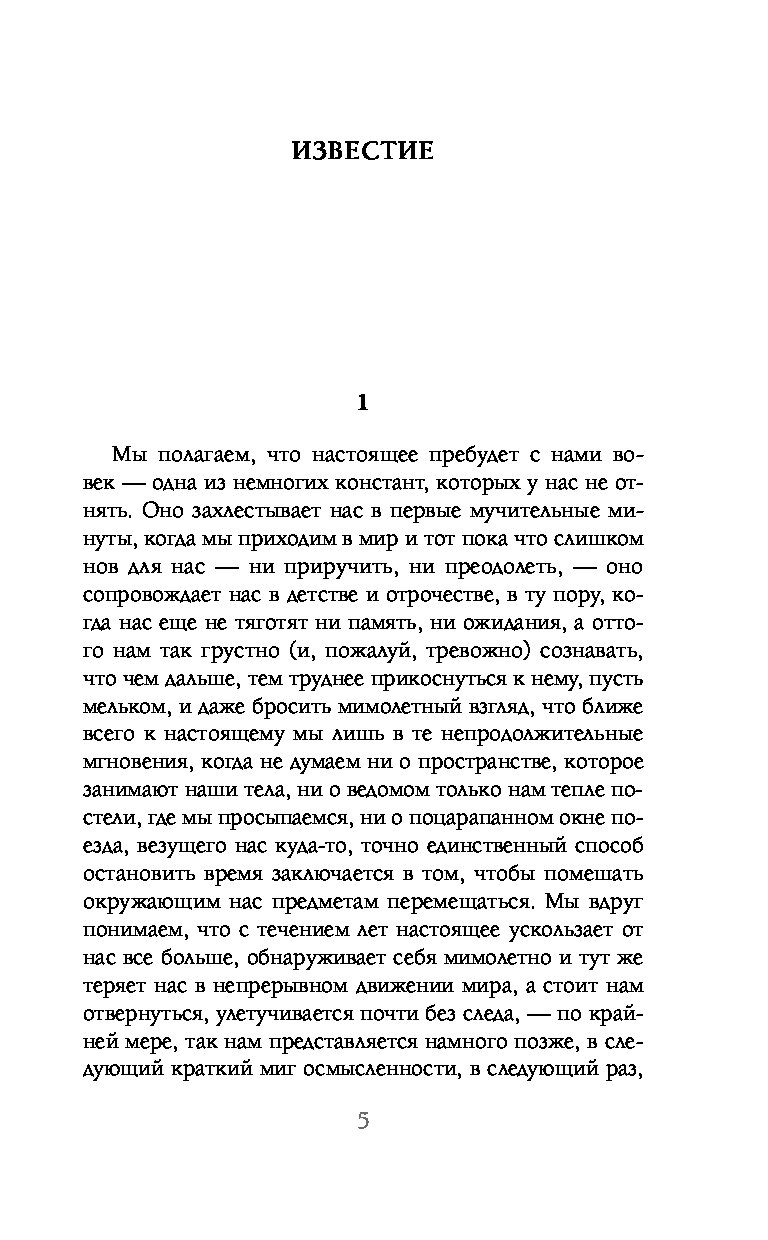 ИЗВЕСТИЕ

1

Мы полагаем, что настоящее пребудет с нами вовек — одна из немногих констант, которых у нас не отнять. Оно захлестывает нас в первые мучительные минуты, когда мы приходим в мир и тот пока что слишком нов для нас — ни приручить, ни преодолеть, — оно сопровождает нас в детстве и отрочестве, в ту пору, когда нас еще не тяготят ни память, ни ожидания, а оттого нам так грустно (и, пожалуй, тревожно) сознавать, что чем дальше, тем труднее прикоснуться к нему, пусть мельком, и даже бросить мимолетный взгляд, что ближе всего к настоящему мы лишь в те непродолжительные мгновения, когда не думаем ни о пространстве, которое занимают наши тела, ни о ведомом только нам тепле постели, где мы просыпаемся, ни о поцарапанном окне поезда, везущего нас куда-то, точно единственный способ остановить время заключается в том, чтобы помешать окружающим нас предметам перемещаться. Мы вдруг понимаем, что с течением лет настоящее ускользает от нас все больше, обнаруживает себя мимолетно и тут же теряет нас в непрерывном движении мира, а стоит нам отвернуться, улетучивается почти без следа, — по крайней мере, так нам представляется намного позже, в следующий краткий миг осмысленности, в следующий раз,

5